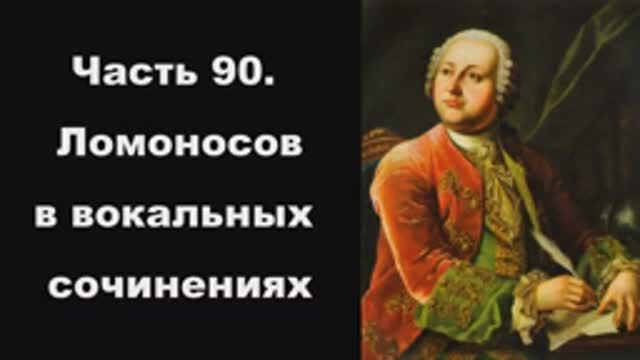 Часть 90. Ломоносов в вокальных сочинениях